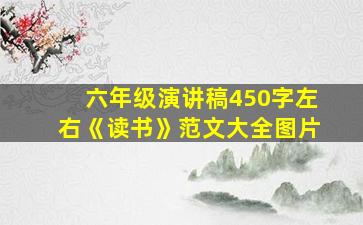 六年级演讲稿450字左右《读书》范文大全图片